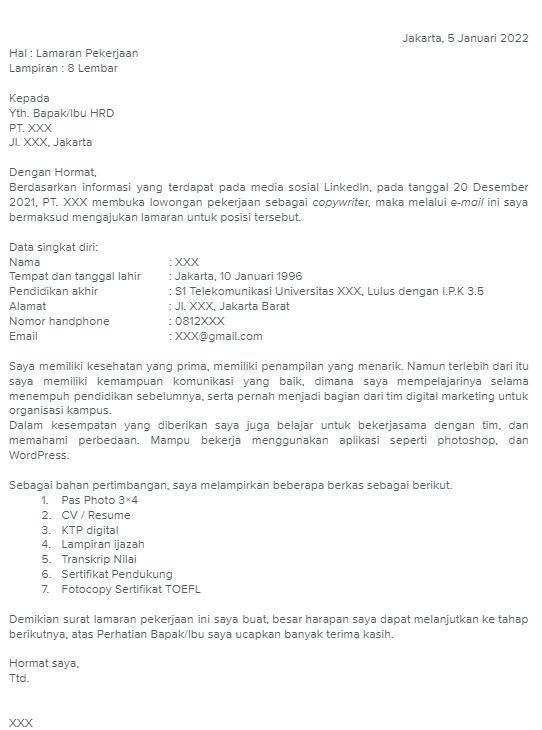 Jakarta, 5 Januari 2022

Hal : Lamaran Pekerjaan
Lampiran : 8 Lembar

Kepada
Yth. Bapak/Ibu HRD
PT. XXX
Jl. XXX, Jakarta

Dengan Hormat,
Berdasarkan informasi yang terdapat pada media sosial LinkedIn, pada tanggal 20 Desember 2021, PT. XXX membuka lowongan pekerjaan sebagai copywriter, maka melalui e-mail ini saya bermaksud mengajukan lamaran untuk posisi tersebut.

Data singkat diri:
Nama : XXX
Tempat dan tanggal lahir : Jakarta, 10 Januari 1996
Pendidikan akhir : S1 Telekomunikasi Universitas XXX, Lulus dengan I.P.K 3.5
Alamat : Jl. XXX, Jakarta Barat
Nomor handphone : 0812XXX
Email : XXX@gmail.com

Saya memiliki kesehatan yang prima, memiliki penampilan yang menarik. Namun terlebih dari itu saya memiliki kemampuan komunikasi yang baik, dimana saya mempelajarinya selama menempuh pendidikan sebelumnya, serta pernah menjadi bagian dari tim digital marketing untuk organisasi kampus.
Dalam kesempatan yang diberikan saya juga belajar untuk bekerjasama dengan tim, dan memahami perbedaan. Mampu bekerja menggunakan aplikasi seperti photoshop, dan WordPress.

Sebagai bahan pertimbangan, saya melampirkan beberapa berkas sebagai berikut.
1. Pas Photo 3×4
2. CV / Resume
3. KTP digital
4. Lampiran ijazah
5. Transkrip Nilai
6. Sertifikat Pendukung
7. Fotocopy Sertifikat TOEFL

Demikian surat lamaran pekerjaan ini saya buat, besar harapan saya dapat melanjutkan ke tahap berikutnya, atas Perhatian Bapak/Ibu saya ucapkan banyak terima kasih.

Hormat saya,
Ttd.

XXX